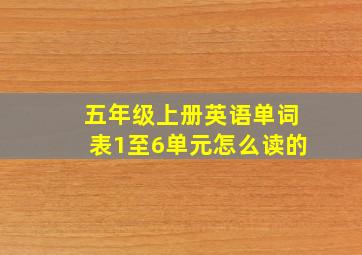 五年级上册英语单词表1至6单元怎么读的